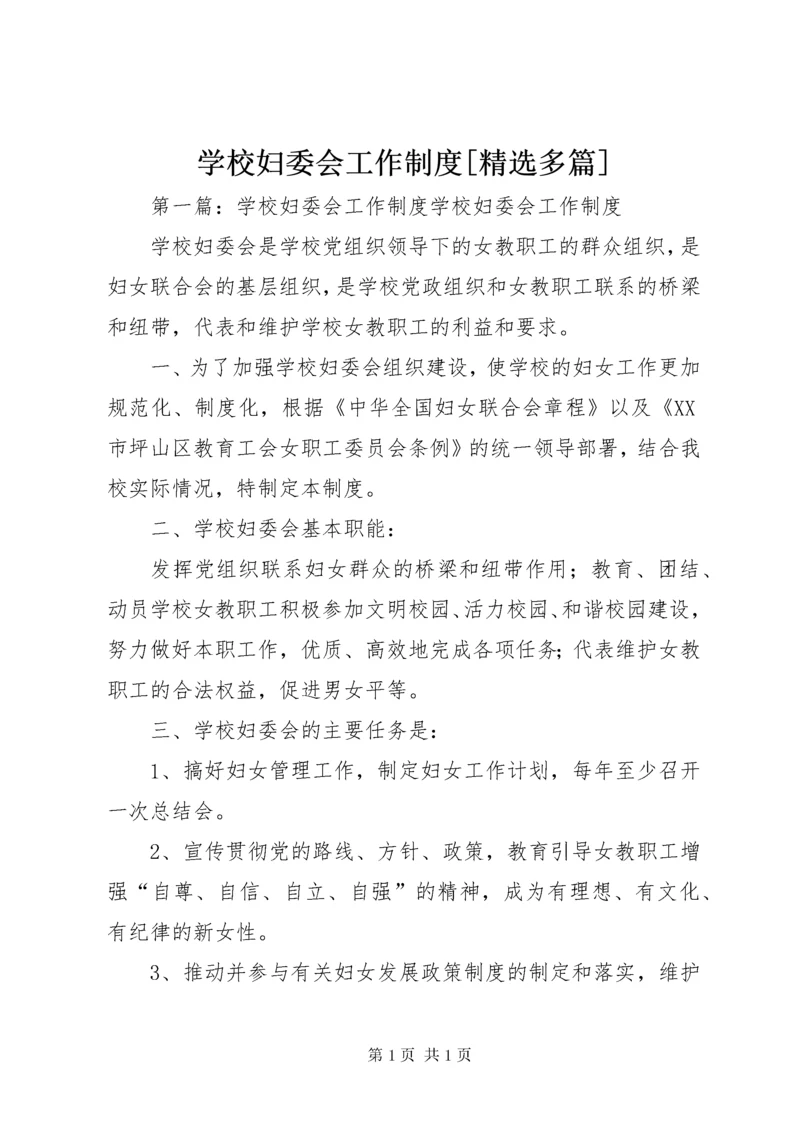 学校妇委会工作制度[精选多篇]

第一篇：学校妇委会工作制度学校妇委会工作制度

学校妇委会是学校党组织领导下的女教职工的群众组织，是妇女联合会的基层组织，是学校党政组织和女教职工联系的桥梁和纽带，代表和维护学校女教职工的利益和要求。

一、为了加强学校妇委会组织建设，使学校的妇女工作更加规范化、制度化，根据《中华全国妇女联合会章程》以及《XX市坪山区教育工会女职工委员会条例》的统一领导部署，结合我校实际情况，特制定本制度。

二、学校妇委会基本职能：

发挥党组织联系妇女群众的桥梁和纽带作用；教育、团结、动员学校女教职工积极参加文明校园、活力校园、和谐校园建设，努力做好本职工作，优质、高效地完成各项任务；代表维护女教职工的合法权益，促进男女平等。

三、学校妇委会的主要任务是：

1、搞好妇女管理工作，制定妇女工作计划，每年至少召开一次总结会。

2、宣传贯彻党的路线、方针、政策，教育引导女教职工增强“自尊、自信、自立、自强”的精神，成为有理想、有文化、有纪律的新女性。

3、推动并参与有关妇女发展政策制度的制定和落实，维护

第 1 页 共 1 页